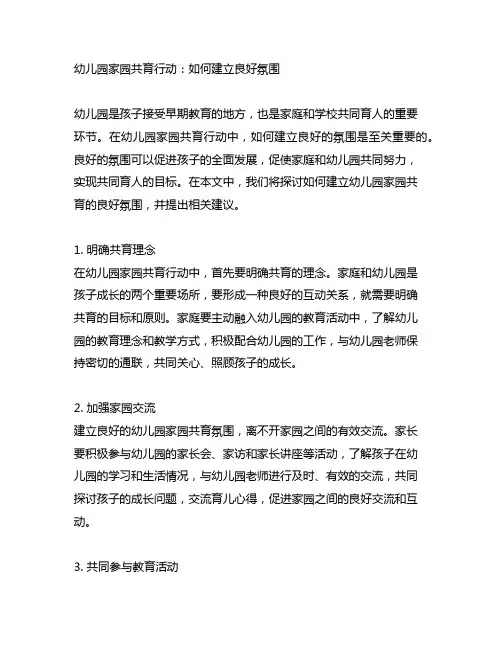 幼儿园家园共育行动：如何建立良好氛围

幼儿园是孩子接受早期教育的地方，也是家庭和学校共同育人的重要环节。在幼儿园家园共育行动中，如何建立良好的氛围是至关重要的。良好的氛围可以促进孩子的全面发展，促使家庭和幼儿园共同努力，实现共同育人的目标。在本文中，我们将探讨如何建立幼儿园家园共育的良好氛围，并提出相关建议。

1. 明确共育理念
在幼儿园家园共育行动中，首先要明确共育的理念。家庭和幼儿园是孩子成长的两个重要场所，要形成一种良好的互动关系，就需要明确共育的目标和原则。家庭要主动融入幼儿园的教育活动中，了解幼儿园的教育理念和教学方式，积极配合幼儿园的工作，与幼儿园老师保持密切的通联，共同关心、照顾孩子的成长。

2. 加强家园交流
建立良好的幼儿园家园共育氛围，离不开家园之间的有效交流。家长要积极参与幼儿园的家长会、家访和家长讲座等活动，了解孩子在幼儿园的学习和生活情况，与幼儿园老师进行及时、有效的交流，共同探讨孩子的成长问题，交流育儿心得，促进家园之间的良好交流和互动。

3. 共同参与教育活动